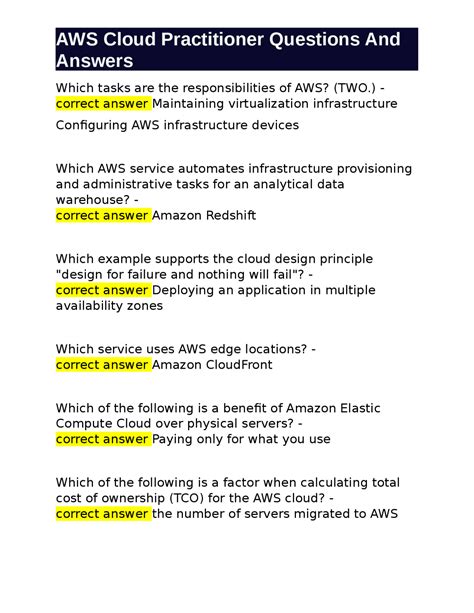 AWS Cloud Practitioner Questions And Answers

Which tasks are the responsibilities of AWS? (TWO.) - correct answer Maintaining virtualization infrastructure

Configuring AWS infrastructure devices

Which AWS service automates infrastructure provisioning and administrative tasks for an analytical data warehouse? -
correct answer Amazon Redshift

Which example supports the cloud design principle "design for failure and nothing will fail"? -
correct answer Deploying an application in multiple availability zones

Which service uses AWS edge locations? -
correct answer Amazon CloudFront

Which of the following is a benefit of Amazon Elastic Compute Cloud over physical servers? -
correct answer Paying only for what you use

Which of the following is a factor when calculating total cost of ownership (TCO) for the AWS cloud? -
correct answer the number of servers migrated to AWS